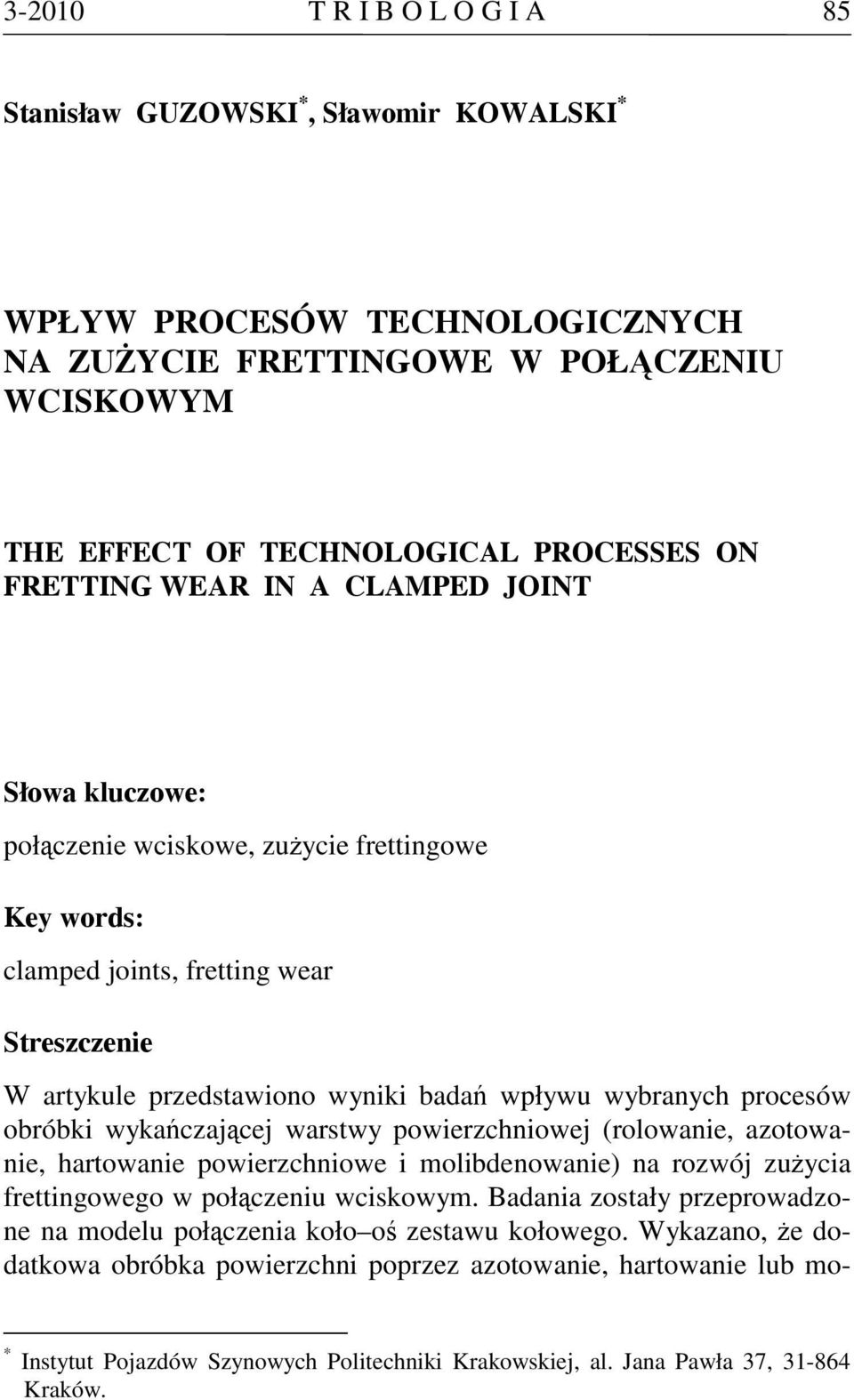 3-2010 T R I B O L O G I A 85

Stanisław GUZOWSKI*, Sławomir KOWALSKI*

WPŁYW PROCESÓW TECHNOLOGICZNYCH NA ZUŻYCIE FRETTINGOWE W POŁĄCZENIU WCISKOWYM

THE EFFECT OF TECHNOLOGICAL PROCESSES ON FRETTING WEAR IN A CLAMPED JOINT

Słowa kluczowe:

połączenie wciskowe, zużycie frettingowe

Key words:

clamped joints, fretting wear

Streszczenie

W artykule przedstawiono wyniki badań wpływu wybranych procesów obróbki wykańczającej warstwy powierzchniowej (rolowanie, azotowanie, hartowanie powierzchniowe i molibdenowanie) na rozwój zużycia frettingowego w połączeniu wciskowym. Badania zostały przeprowadzone na modelu połączenia koło–oś zestawu kołowego. Wykazano, że dodatkowa obróbka powierzchni poprzez azotowanie, hartowanie lub mo-

* Instytut Pojazdów Szynowych Politechniki Krakowskiej, al. Jana Pawła 37, 31-864 Kraków.